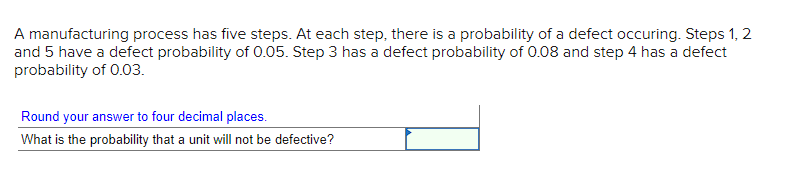 A manufacturing process has five steps. At each step, there is a probability of a defect occuring. Steps 1, 2 and 5 have a defect probability of 0.05. Step 3 has a defect probability of 0.08 and step 4 has a defect probability of 0.03.

Round your answer to four decimal places.

What is the probability that a unit will not be defective?